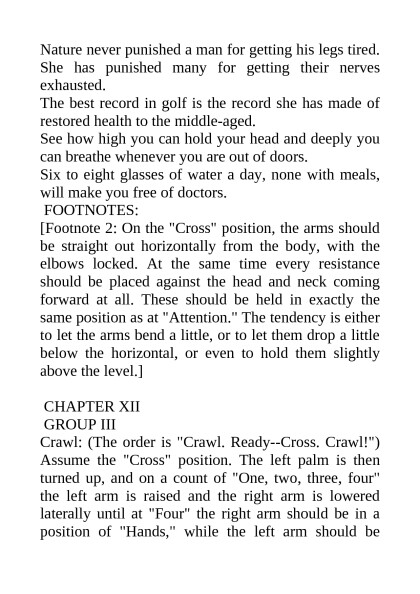 Nature never punished a man for getting his legs tired. She has punished many for getting their nerves exhausted.
The best record in golf is the record she has made of restored health to the middle-aged.
See how high you can hold your head and deeply you can breathe whenever you are out of doors.
Six to eight glasses of water a day, none with meals, will make you free of doctors.
FOOTNOTES:
[Footnote 2: On the "Cross" position, the arms should be straight out horizontally from the body, with the elbows locked. At the same time every resistance should be placed against the head and neck coming forward at all. These should be held in exactly the same position as at "Attention." The tendency is either to let the arms bend a little, or to let them drop a little below the horizontal, or even to hold them slightly above the level.]

CHAPTER XII
GROUP III
Crawl: (The order is "Crawl. Ready--Cross. Crawl!") Assume the "Cross" position. The left palm is then turned up, and on a count of "One, two, three, four" the left arm is raised and the right arm is lowered laterally until at "Four" the right arm should be in a position of "Hands," while the left arm should be